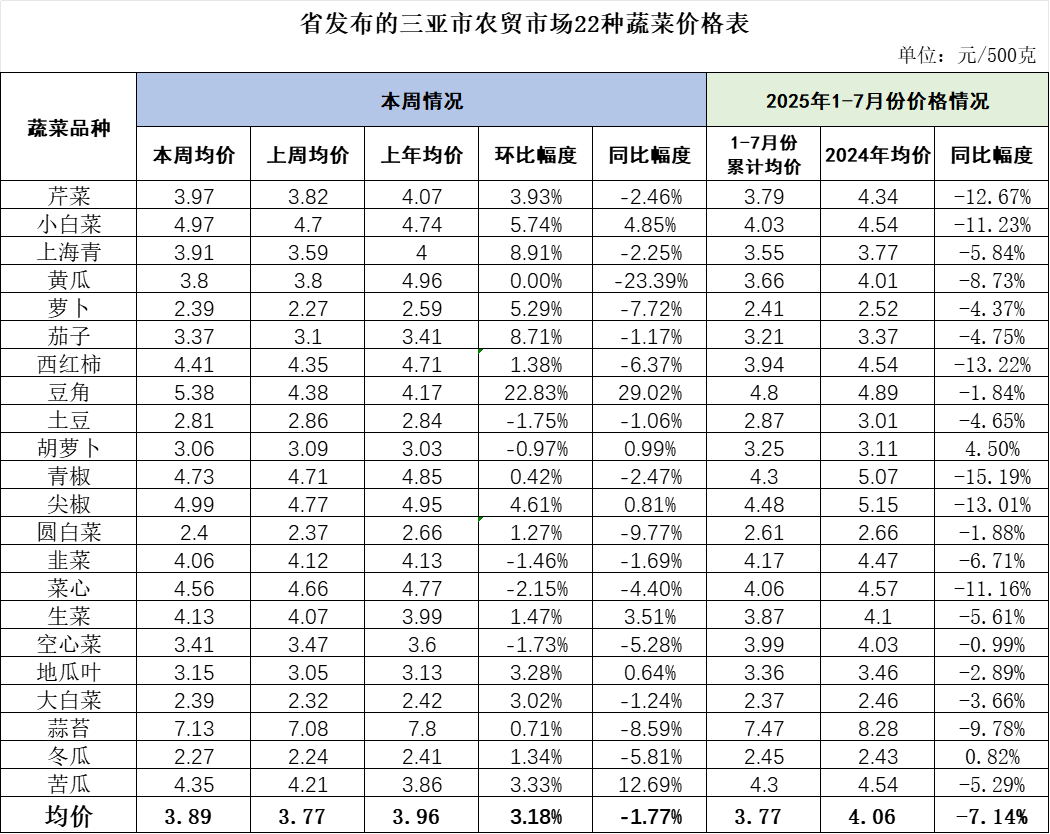 省发布的三亚市农贸市场22种蔬菜价格表

单位：元/500克

| 蔬菜品种 | 本周情况 | | | | | 2025年1-7月份价格情况 | | |
|---|---|---|---|---|---|---|---|---|
| | 本周均价 | 上周均价 | 上年均价 | 环比幅度 | 同比幅度 | 1-7月份累计均价 | 2024年均价 | 同比幅度 |
| 芹菜 | 3.97 | 3.82 | 4.07 | 3.93% | -2.46% | 3.79 | 4.34 | -12.67% |
| 小白菜 | 4.97 | 4.7 | 4.74 | 5.74% | 4.85% | 4.03 | 4.54 | -11.23% |
| 上海青 | 3.91 | 3.59 | 4 | 8.91% | -2.25% | 3.55 | 3.77 | -5.84% |
| 黄瓜 | 3.8 | 3.8 | 4.96 | 0.00% | -23.39% | 3.66 | 4.01 | -8.73% |
| 萝卜 | 2.39 | 2.27 | 2.59 | 5.29% | -7.72% | 2.41 | 2.52 | -4.37% |
| 茄子 | 3.37 | 3.1 | 3.41 | 8.71% | -1.17% | 3.21 | 3.37 | -4.75% |
| 西红柿 | 4.41 | 4.35 | 4.71 | 1.38% | -6.37% | 3.94 | 4.54 | -13.22% |
| 豆角 | 5.38 | 4.38 | 4.17 | 22.83% | 29.02% | 4.8 | 4.89 | -1.84% |
| 土豆 | 2.81 | 2.86 | 2.84 | -1.75% | -1.06% | 2.87 | 3.01 | -4.65% |
| 胡萝卜 | 3.06 | 3.09 | 3.03 | -0.97% | 0.99% | 3.25 | 3.11 | 4.50% |
| 青椒 | 4.73 | 4.71 | 4.85 | 0.42% | -2.47% | 4.3 | 5.07 | -15.19% |
| 尖椒 | 4.99 | 4.77 | 4.95 | 4.61% | 0.81% | 4.48 | 5.15 | -13.01% |
| 圆白菜 | 2.4 | 2.37 | 2.66 | 1.27% | -9.77% | 2.61 | 2.66 | -1.88% |
| 韭菜 | 4.06 | 4.12 | 4.13 | -1.46% | -1.69% | 4.17 | 4.47 | -6.71% |
| 菜心 | 4.56 | 4.66 | 4.77 | -2.15% | -4.40% | 4.06 | 4.57 | -11.16% |
| 生菜 | 4.13 | 4.07 | 3.99 | 1.47% | 3.51% | 3.87 | 4.1 | -5.61% |
| 空心菜 | 3.41 | 3.47 | 3.6 | -1.73% | -5.28% | 3.99 | 4.03 | -0.99% |
| 地瓜叶 | 3.15 | 3.05 | 3.13 | 3.28% | 0.64% | 3.36 | 3.46 | -2.89% |
| 大白菜 | 2.39 | 2.32 | 2.42 | 3.02% | -1.24% | 2.37 | 2.46 | -3.66% |
| 蒜苔 | 7.13 | 7.08 | 7.8 | 0.71% | -8.59% | 7.47 | 8.28 | -9.78% |
| 冬瓜 | 2.27 | 2.24 | 2.41 | 1.34% | -5.81% | 2.45 | 2.43 | 0.82% |
| 苦瓜 | 4.35 | 4.21 | 3.86 | 3.33% | 12.69% | 4.3 | 4.54 | -5.29% |
| 均价 | 3.89 | 3.77 | 3.96 | 3.18% | -1.77% | 3.77 | 4.06 | -7.14% |